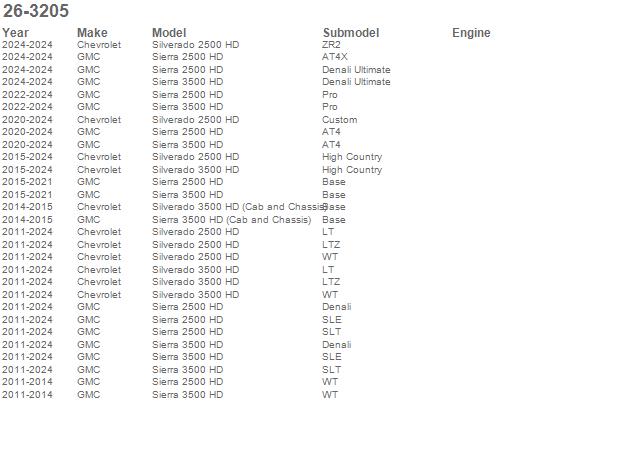 26-3205

| Year | Make | Model | Submodel | Engine |
|---|---|---|---|---|
| 2024-2024 | Chevrolet | Silverado 2500 HD | ZR2 | |
| 2024-2024 | GMC | Sierra 2500 HD | AT4X | |
| 2024-2024 | GMC | Sierra 2500 HD | Denali Ultimate | |
| 2024-2024 | GMC | Sierra 3500 HD | Denali Ultimate | |
| 2022-2024 | GMC | Sierra 2500 HD | Pro | |
| 2022-2024 | GMC | Sierra 3500 HD | Pro | |
| 2020-2024 | Chevrolet | Silverado 2500 HD | Custom | |
| 2020-2024 | GMC | Sierra 2500 HD | AT4 | |
| 2020-2024 | GMC | Sierra 3500 HD | AT4 | |
| 2015-2024 | Chevrolet | Silverado 2500 HD | High Country | |
| 2015-2024 | Chevrolet | Silverado 3500 HD | High Country | |
| 2015-2021 | GMC | Sierra 2500 HD | Base | |
| 2015-2021 | GMC | Sierra 3500 HD | Base | |
| 2014-2015 | Chevrolet | Silverado 3500 HD (Cab and Chassis) | Base | |
| 2014-2015 | GMC | Sierra 3500 HD (Cab and Chassis) | Base | |
| 2011-2024 | Chevrolet | Silverado 2500 HD | LT | |
| 2011-2024 | Chevrolet | Silverado 2500 HD | LTZ | |
| 2011-2024 | Chevrolet | Silverado 2500 HD | WT | |
| 2011-2024 | Chevrolet | Silverado 3500 HD | LT | |
| 2011-2024 | Chevrolet | Silverado 3500 HD | LTZ | |
| 2011-2024 | Chevrolet | Silverado 3500 HD | WT | |
| 2011-2024 | GMC | Sierra 2500 HD | Denali | |
| 2011-2024 | GMC | Sierra 2500 HD | SLE | |
| 2011-2024 | GMC | Sierra 2500 HD | SLT | |
| 2011-2024 | GMC | Sierra 3500 HD | Denali | |
| 2011-2024 | GMC | Sierra 3500 HD | SLE | |
| 2011-2024 | GMC | Sierra 3500 HD | SLT | |
| 2011-2014 | GMC | Sierra 2500 HD | WT | |
| 2011-2014 | GMC | Sierra 3500 HD | WT | |